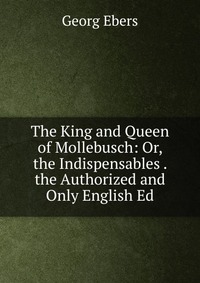 Georg Ebers

The King and Queen of Mollebusch: Or, the Indispensables . the Authorized and Only English Ed